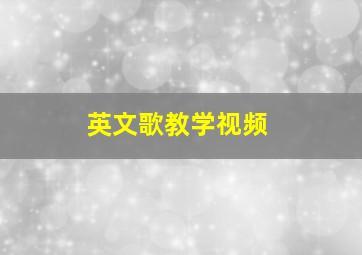 英文歌教学视频